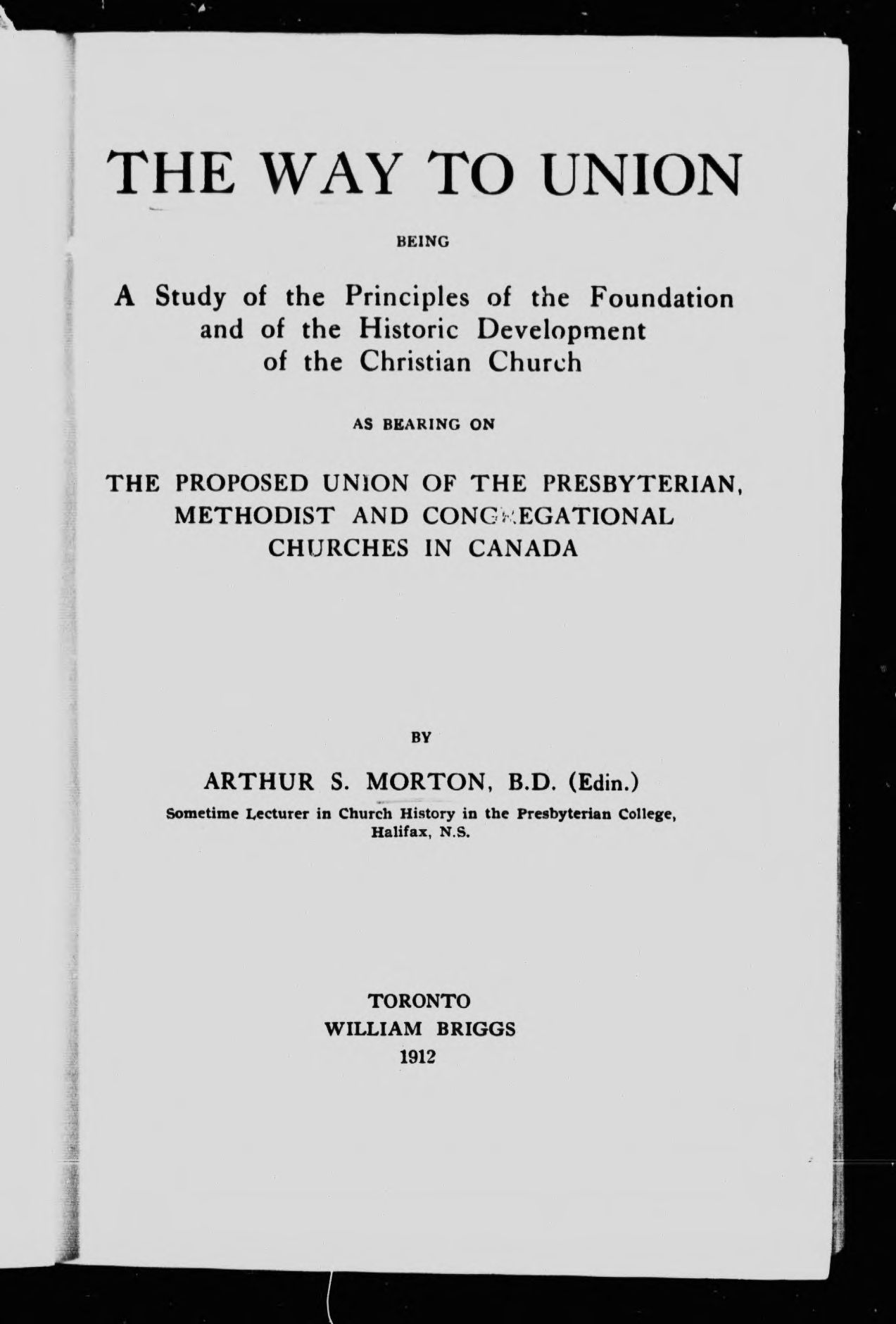 THE WAY TO UNION

BEING

A Study of the Principles of the Foundation and of the Historic Development of the Christian Church

AS BEARING ON

THE PROPOSED UNION OF THE PRESBYTERIAN, METHODIST AND CONGREGATIONAL CHURCHES IN CANADA

BY

ARTHUR S. MORTON, B.D. (Edin.)

Sometime Lecturer in Church History in the Presbyterian College, Halifax, N.S.

TORONTO
WILLIAM BRIGGS
1912